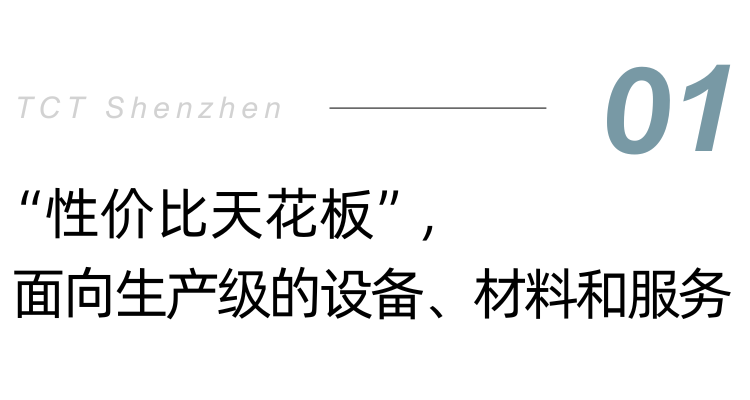 TCT Shenzhen

01

“性价比天花板”，
面向生产级的设备、材料和服务